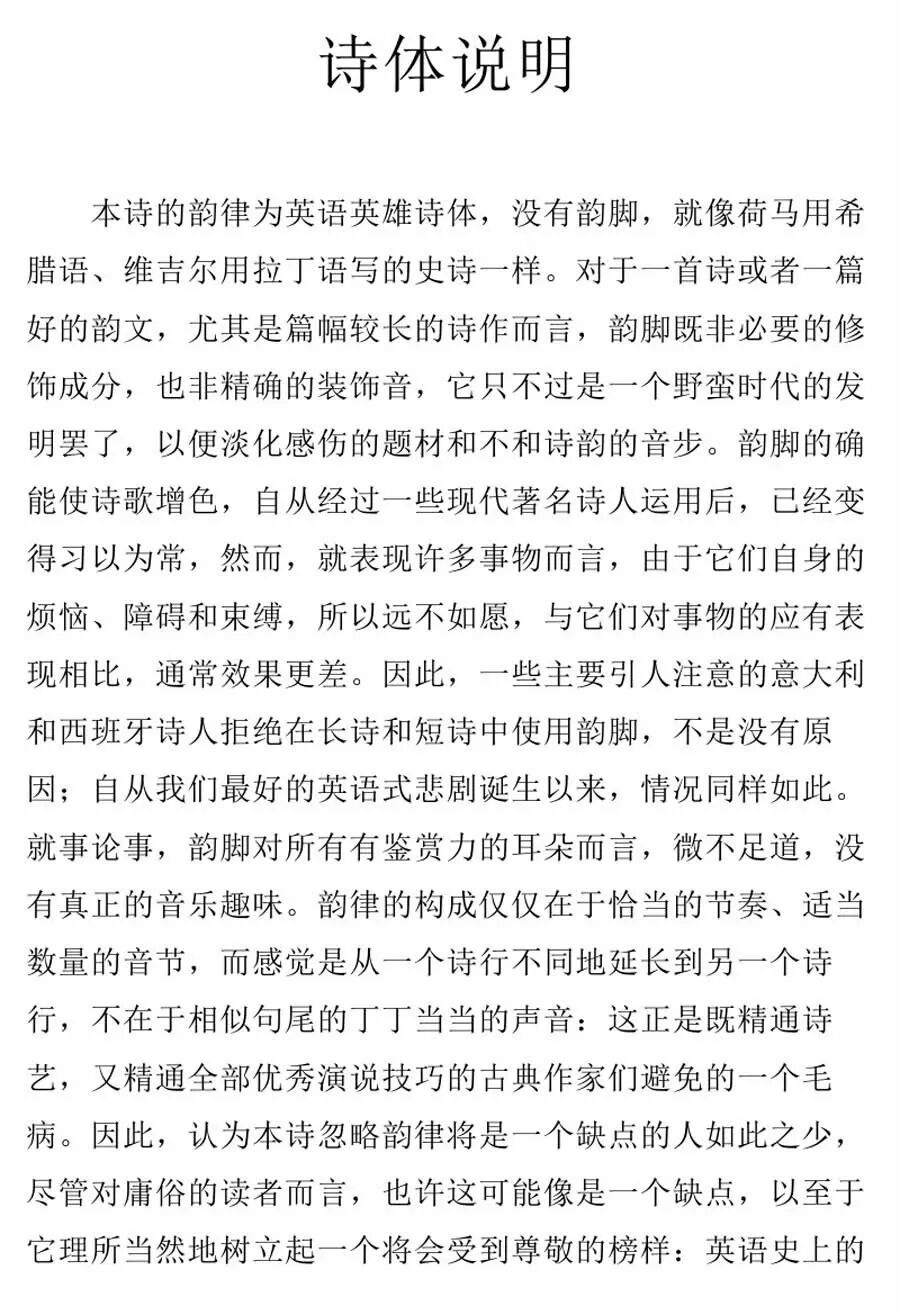 诗体说明

本诗的韵律为英语英雄诗体，没有韵脚，就像荷马用希腊语、维吉尔用拉丁语写的史诗一样。对于一首诗或者一篇好的韵文，尤其是篇幅较长的诗作而言，韵脚既非必要的修饰成分，也非精确的装饰音，它只不过是一个野蛮时代的发明罢了，以便淡化感伤的题材和不和诗韵的音步。韵脚的确能使诗歌增色，自从经过一些现代著名诗人运用后，已经变得习以为常，然而，就表现许多事物而言，由于它们自身的烦恼、障碍和束缚，所以远不如愿，与它们对事物的应有表现相比，通常效果更差。因此，一些主要引人注意的意大利和西班牙诗人拒绝在长诗和短诗中使用韵脚，不是没有原因；自从我们最好的英语式悲剧诞生以来，情况同样如此。就事论事，韵脚对所有有鉴赏力的耳朵而言，微不足道，没有真正的音乐趣味。韵律的构成仅仅在于恰当的节奏、适当数量的音节，而感觉是从一个诗行不同地延长到另一个诗行，不在于相似句尾的丁丁当当的声音：这正是既精通诗艺，又精通全部优秀演说技巧的古典作家们避免的一个毛病。因此，认为本诗忽略韵律将是一个缺点的人如此之少，尽管对庸俗的读者而言，也许这可能像是一个缺点，以至于它理所当然地树立起一个将会受到尊敬的榜样：英语史上的